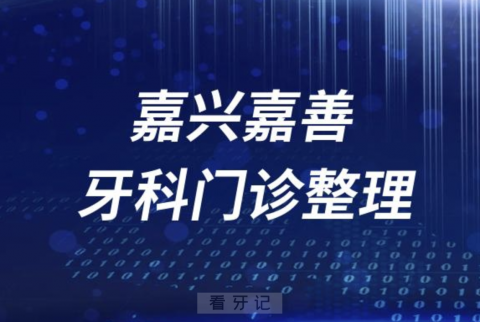 嘉兴嘉善
牙科门诊整理

看牙记